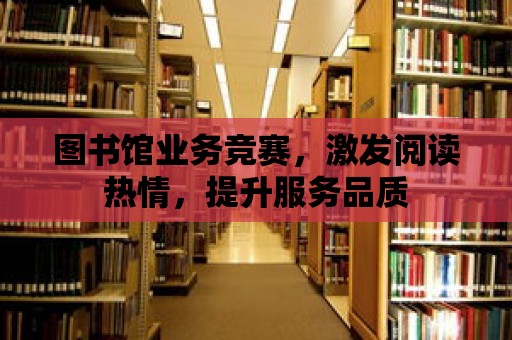 图书馆业务竞赛，激发阅读热情，提升服务品质